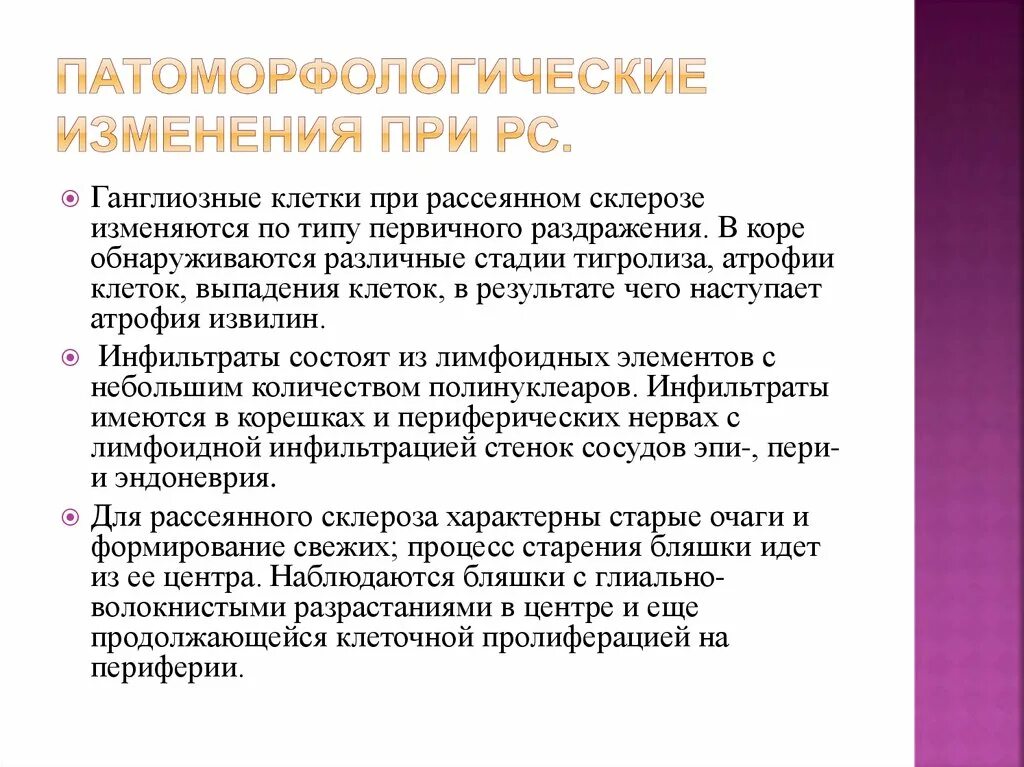 ПАТОМОРФОЛОГИЧЕСКИЕ ИЗМЕНЕНИЯ ПРИ РС.

Ганглиозные клетки при рассеянном склерозе изменяются по типу первичного раздражения. В коре обнаруживаются различные стадии тигролиза, атрофии клеток, выпадения клеток, в результате чего наступает атрофия извилин.

Инфильтраты состоят из лимфоидных элементов с небольшим количеством полинуклеаров. Инфильтраты имеются в корешках и периферических нервах с лимфоидной инфильтрацией стенок сосудов эпи-, пери- и эндоневрия.

Для рассеянного склероза характерны старые очаги и формирование свежих; процесс старения бляшки идет из ее центра. Наблюдаются бляшки с глиально-волокнистыми разрастаниями в центре и еще продолжающейся клеточной пролиферацией на периферии.